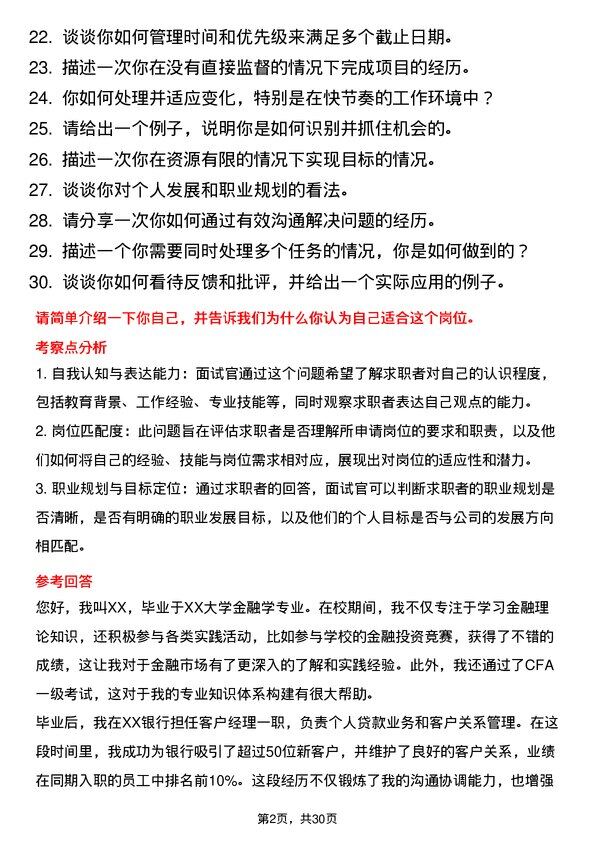 22. 谈谈你如何管理时间和优先级来满足多个截止日期。
23. 描述一次你在没有直接监督的情况下完成项目的经历。
24. 你如何处理并适应变化，特别是在快节奏的工作环境中？
25. 请给出一个例子，说明你是如何识别并抓住机会的。
26. 描述一次你在资源有限的情况下实现目标的情况。
27. 谈谈你对个人发展和职业规划的看法。
28. 请分享一次你如何通过有效沟通解决问题的经历。
29. 描述一个你需要同时处理多个任务的情况，你是如何做到的？
30. 谈谈你如何看待反馈和批评，并给出一个实际应用的例子。

请简单介绍一下你自己，并告诉我们为什么你认为自己适合这个岗位。

考察点分析

1. 自我认知与表达能力：面试官通过这个问题希望了解求职者对自己的认识程度，包括教育背景、工作经验、专业技能等，同时观察求职者表达自己观点的能力。
2. 岗位匹配度：此问题旨在评估求职者是否理解所申请岗位的要求和职责，以及他们如何将自己的经验、技能与岗位需求相对应，展现出对岗位的适应性和潜力。
3. 职业规划与目标定位：通过求职者的回答，面试官可以判断求职者的职业规划是否清晰，是否有明确的职业发展目标，以及他们的个人目标是否与公司的发展方向相匹配。

参考回答

您好，我叫XX，毕业于XX大学金融学专业。在校期间，我不仅专注于学习金融理论知识，还积极参与各类实践活动，比如参与学校的金融投资竞赛，获得了不错的成绩，这让我对于金融市场有了更深入的了解和实践经验。此外，我还通过了CFA一级考试，这对于我的专业知识体系构建有很大帮助。
毕业后，我在XX银行担任客户经理一职，负责个人贷款业务和客户关系管理。在这段时间里，我成功为银行吸引了超过50位新客户，并维护了良好的客户关系，业绩在同期入职的员工中排名前10%。这段经历不仅锻炼了我的沟通协调能力，也增强

第2页，共30页